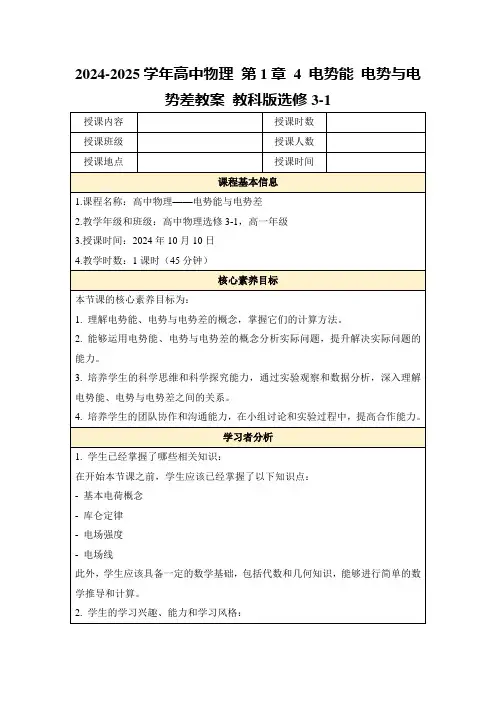 2024-2025 学年高中物理 第 1 章 4 电势能 电势与电势差教案 教科版选修 3-1

| 授课内容 |  | 授课时数 |  |
|---|---|---|---|
| 授课班级 |  | 授课人数 |  |
| 授课地点 |  | 授课时间 |  |

课程基本信息

1.课程名称：高中物理——电势能与电势差

2.教学年级和班级：高中物理选修 3-1，高一年级

3.授课时间：2024 年 10 月 10 日

4.教学时数：1 课时（45 分钟）

核心素养目标

本节课的核心素养目标为：

1. 理解电势能、电势与电势差的概念，掌握它们的计算方法。

2. 能够运用电势能、电势与电势差的概念分析实际问题，提升解决实际问题的能力。

3. 培养学生的科学思维和科学探究能力，通过实验观察和数据分析，深入理解电势能、电势与电势差之间的关系。

4. 培养学生的团队协作和沟通能力，在小组讨论和实验过程中，提高合作能力。

学习者分析

1. 学生已经掌握了哪些相关知识：

在开始本节课之前，学生应该已经掌握了以下知识点：

- 基本电荷概念

- 库仑定律

- 电场强度

- 电场线

此外，学生应该具备一定的数学基础，包括代数和几何知识，能够进行简单的数学推导和计算。

2. 学生的学习兴趣、能力和学习风格：